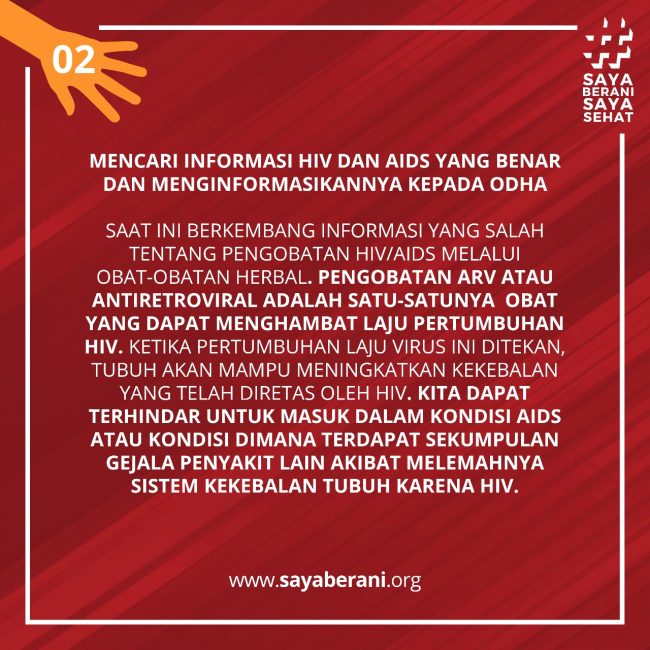 02

SAYA
BERANI
SAYA
SEHAT

MENCARI INFORMASI HIV DAN AIDS YANG BENAR DAN MENGINFORMASIKANNYA KEPADA ODHA

SAAT INI BERKEMBANG INFORMASI YANG SALAH TENTANG PENGOBATAN HIV/AIDS MELALUI OBAT-OBATAN HERBAL. PENGOBATAN ARV ATAU ANTIRETROVIRAL ADALAH SATU-SATUNYA OBAT YANG DAPAT MENGHAMBAT LAJU PERTUMBUHAN HIV. KETIKA PERTUMBUHAN LAJU VIRUS INI DITEKAN, TUBUH AKAN MAMPU MENINGKATKAN KEKEBALAN YANG TELAH DIRETAS OLEH HIV. KITA DAPAT TERHINDAR UNTUK MASUK DALAM KONDISI AIDS ATAU KONDISI DIMANA TERDAPAT SEKUMPULAN GEJALA PENYAKIT LAIN AKIBAT MELEMAHNYA SISTEM KEKEBALAN TUBUH KARENA HIV.

www.sayaberani.org